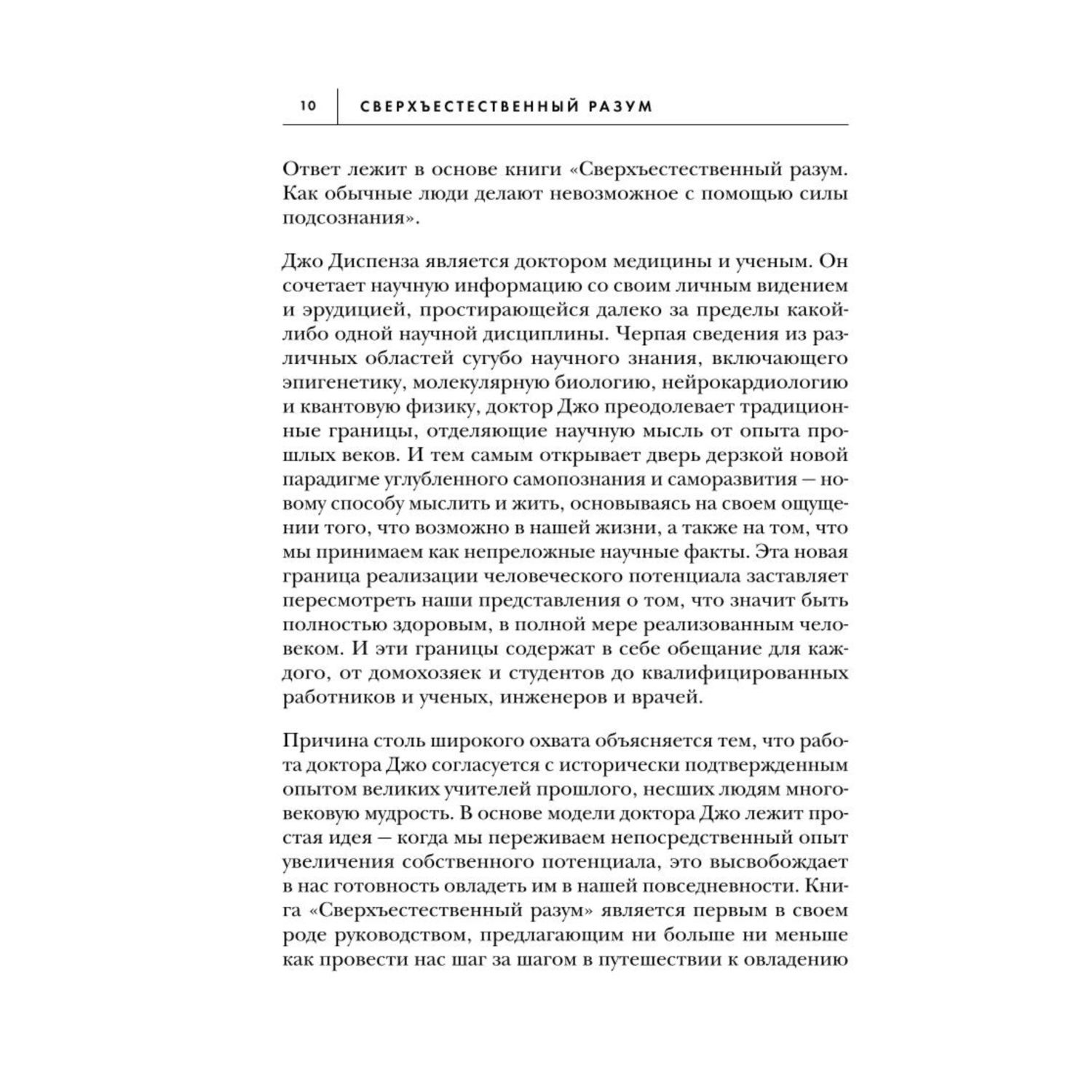 10 СВЕРХЪЕСТЕСТВЕННЫЙ РАЗУМ

Ответ лежит в основе книги «Сверхъестественный разум. Как обычные люди делают невозможное с помощью силы подсознания».

Джо Диспенза является доктором медицины и ученым. Он сочетает научную информацию со своим личным видением и эрудицией, простирающейся далеко за пределы какой-либо одной научной дисциплины. Черпая сведения из различных областей сугубо научного знания, включающего эпигенетику, молекулярную биологию, нейрокардиологию и квантовую физику, доктор Джо преодолевает традиционные границы, отделяющие научную мысль от опыта прошлых веков. И тем самым открывает дверь дерзкой новой парадигме углубленного самопознания и саморазвития — новому способу мыслить и жить, основываясь на своем ощущении того, что возможно в нашей жизни, а также на том, что мы принимаем как непреложные научные факты. Эта новая граница реализации человеческого потенциала заставляет пересмотреть наши представления о том, что значит быть полностью здоровым, в полной мере реализованным человеком. И эти границы содержат в себе обещание для каждого, от домохозяек и студентов до квалифицированных работников и ученых, инженеров и врачей.

Причина столь широкого охвата объясняется тем, что работа доктора Джо согласуется с исторически подтвержденным опытом великих учителей прошлого, несших людям многовековую мудрость. В основе модели доктора Джо лежит простая идея — когда мы переживаем непосредственный опыт увеличения собственного потенциала, это высвобождает в нас готовность овладеть им в нашей повседневности. Книга «Сверхъестественный разум» является первым в своем роде руководством, предлагающим ни больше ни меньше как провести нас шаг за шагом в путешествии к овладению